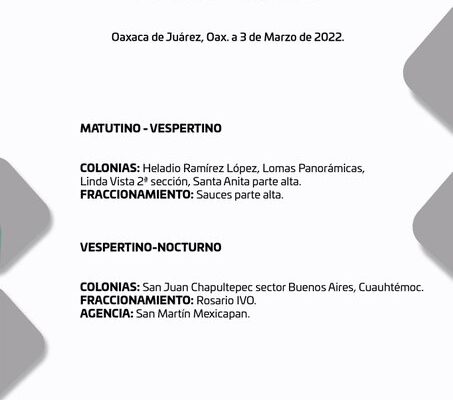 Oaxaca de Juárez, Oax. a 3 de Marzo de 2022.

MATUTINO - VESPERTINO

COLONIAS: Heladio Ramírez López, Lomas Panorámicas, Linda Vista 2ª sección, Santa Anita parte alta.
FRACCIONAMIENTO: Sauces parte alta.

VESPERTINO-NOCTURNO

COLONIAS: San Juan Chapultepec sector Buenos Aires, Cuauhtémoc.
FRACCIONAMIENTO: Rosario IVO.
AGENCIA: San Martín Mexicapan.